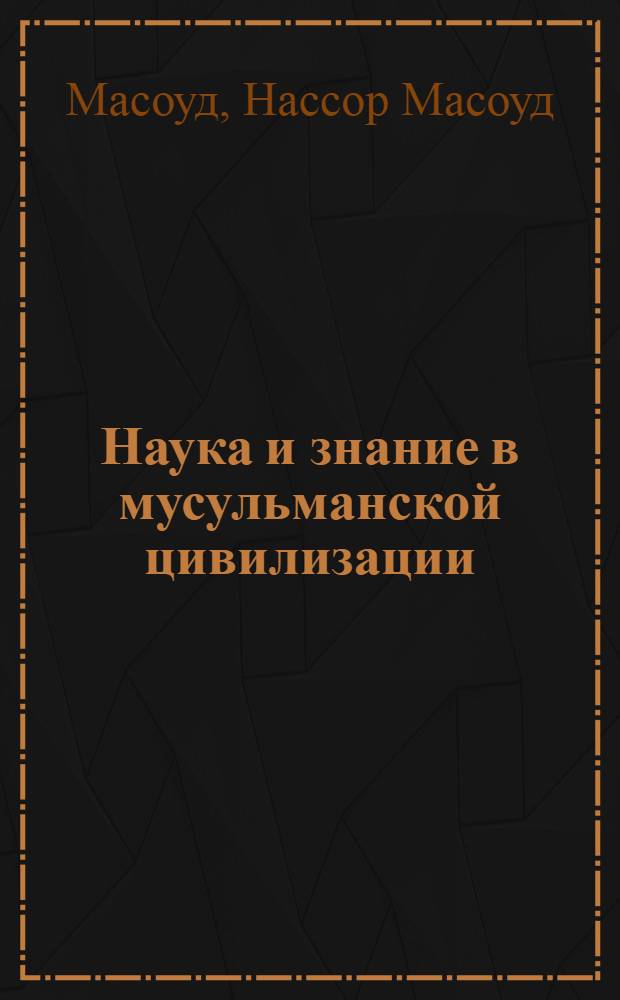 Масоуд, Нассор Масоуд

Наука и знание в мусульманской цивилизации